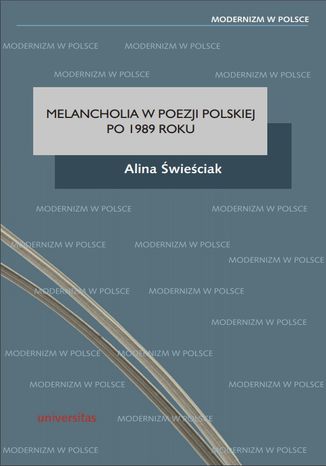 MODERNIZM W POLSCE

MODERNIZM W POLSCE MODERNIZM W POLSCE

MODERNIZM W POLSCE MODERNIZM W POLSCE

MELANCHOLIA W POEZJI POLSKIEJ PO 1989 ROKU

Alina Świeściak

MODERNIZM W POLSCE MODERNIZM W POLSCE

MODERNIZM W POLSCE MODERNIZM W POLSCE

MODERNIZM W POLSCE

MODERNIZM W POLSCE MODERNIZM W POLSCE

MODERNIZM W POLSCE

MODERNIZM W POLSCE MODERNIZM W POLSCE

MODERNIZM W POLSCE MODERNIZM W POLSCE

universitas MODERNIZM W POLSCE

MODERNIZM W POLSCE MODERNIZM W POLSCE